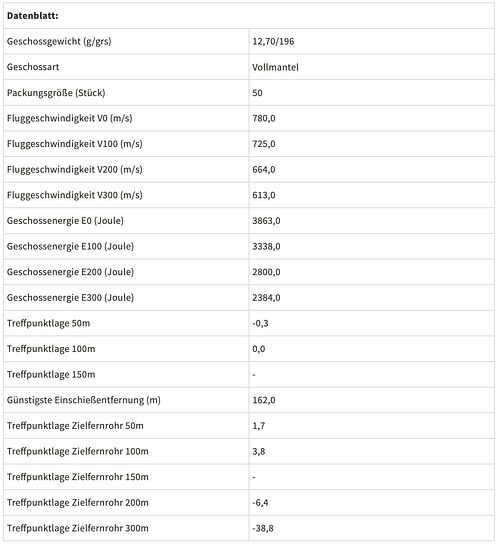 | Datenblatt: | |
|---|---|
| Geschossgewicht (g/grs) | 12,70/196 |
| Geschossart | Vollmantel |
| Packungsgröße (Stück) | 50 |
| Fluggeschwindigkeit V0 (m/s) | 780,0 |
| Fluggeschwindigkeit V100 (m/s) | 725,0 |
| Fluggeschwindigkeit V200 (m/s) | 664,0 |
| Fluggeschwindigkeit V300 (m/s) | 613,0 |
| Geschossenergie E0 (Joule) | 3863,0 |
| Geschossenergie E100 (Joule) | 3338,0 |
| Geschossenergie E200 (Joule) | 2800,0 |
| Geschossenergie E300 (Joule) | 2384,0 |
| Treffpunktlage 50m | -0,3 |
| Treffpunktlage 100m | 0,0 |
| Treffpunktlage 150m | - |
| Günstigste Einschießentfernung (m) | 162,0 |
| Treffpunktlage Zielfernrohr 50m | 1,7 |
| Treffpunktlage Zielfernrohr 100m | 3,8 |
| Treffpunktlage Zielfernrohr 150m | - |
| Treffpunktlage Zielfernrohr 200m | -6,4 |
| Treffpunktlage Zielfernrohr 300m | -38,8 |